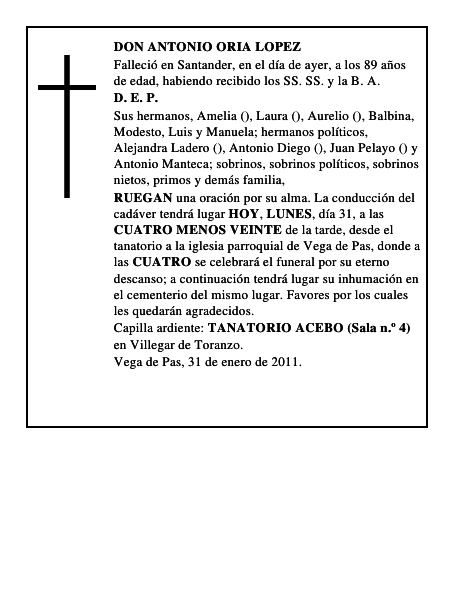 DON ANTONIO ORIA LOPEZ

Falleció en Santander, en el día de ayer, a los 89 años de edad, habiendo recibido los SS. SS. y la B. A.

D. E. P.

Sus hermanos, Amelia (), Laura (), Aurelio (), Balbina, Modesto, Luis y Manuela; hermanos políticos, Alejandra Ladero (), Antonio Diego (), Juan Pelayo () y Antonio Manteca; sobrinos, sobrinos políticos, sobrinos nietos, primos y demás familia,

RUEGAN una oración por su alma. La conducción del cadáver tendrá lugar HOY, LUNES, día 31, a las CUATRO MENOS VEINTE de la tarde, desde el tanatorio a la iglesia parroquial de Vega de Pas, donde a las CUATRO se celebrará el funeral por su eterno descanso; a continuación tendrá lugar su inhumación en el cementerio del mismo lugar. Favores por los cuales les quedarán agradecidos.

Capilla ardiente: TANATORIO ACEBO (Sala n.º 4) en Villegar de Toranzo.

Vega de Pas, 31 de enero de 2011.